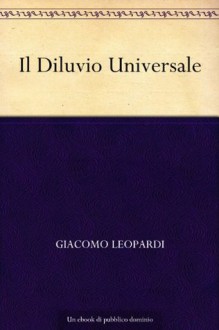 Il Diluvio Universale

GIACOMO LEOPARDI

Un ebook di pubblico dominio